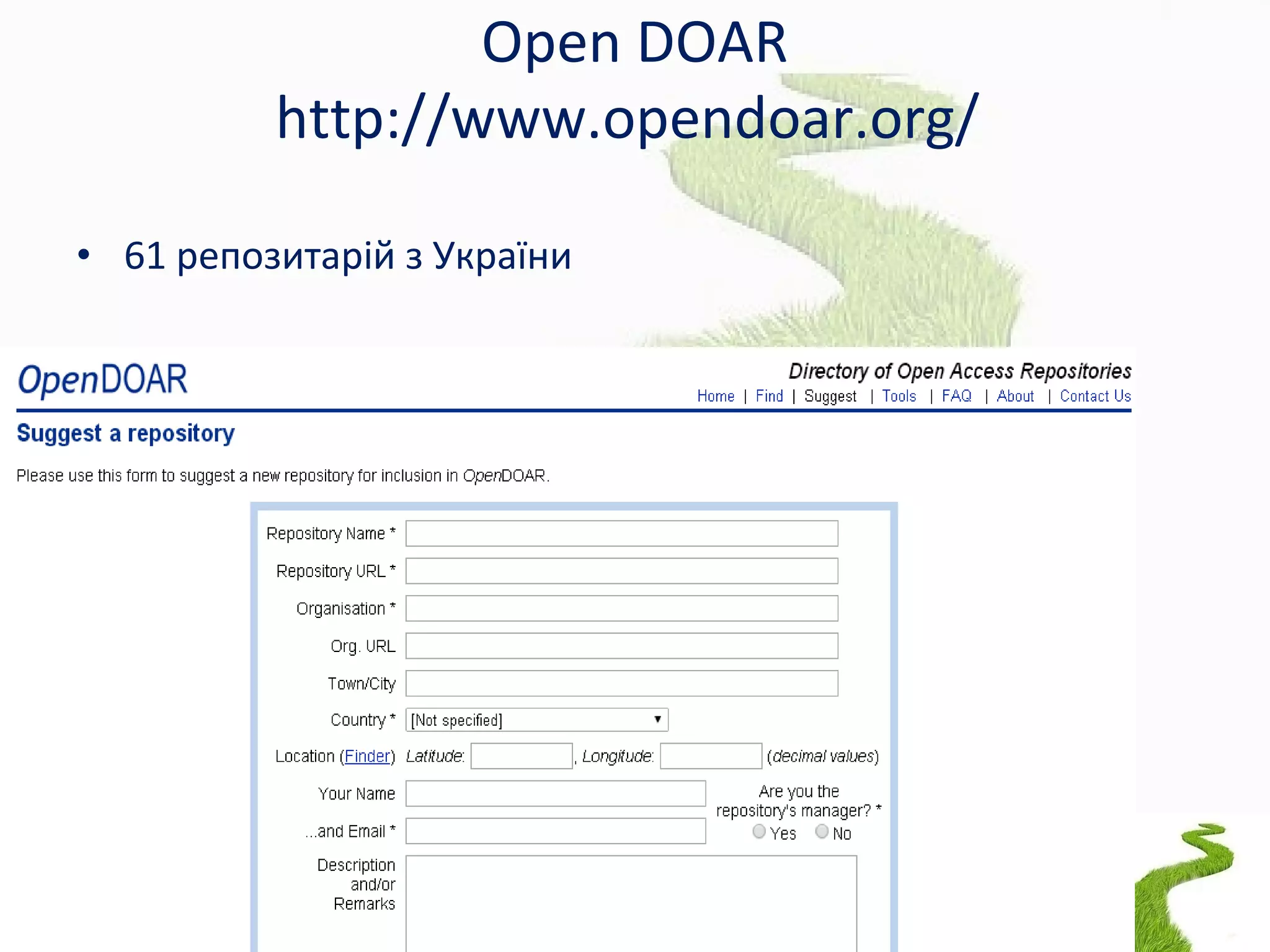 Open DOAR
http://www.opendoar.org/

• 61 репозитарій з України

OpenDOAR

Directory of Open Access Repositories

Home | Find | Suggest | Tools | FAQ | About | Contact Us

Suggest a repository

Please use this form to suggest a new repository for inclusion in OpenDOAR.

Repository Name *

Repository URL *

Organisation *

Org. URL

Town/City

Country * [Not specified]

Location (Finder) Latitude: , Longitude: (decimal values)

Your Name

...and Email *

Are you the repository's manager? *
Yes No

Description and/or Remarks